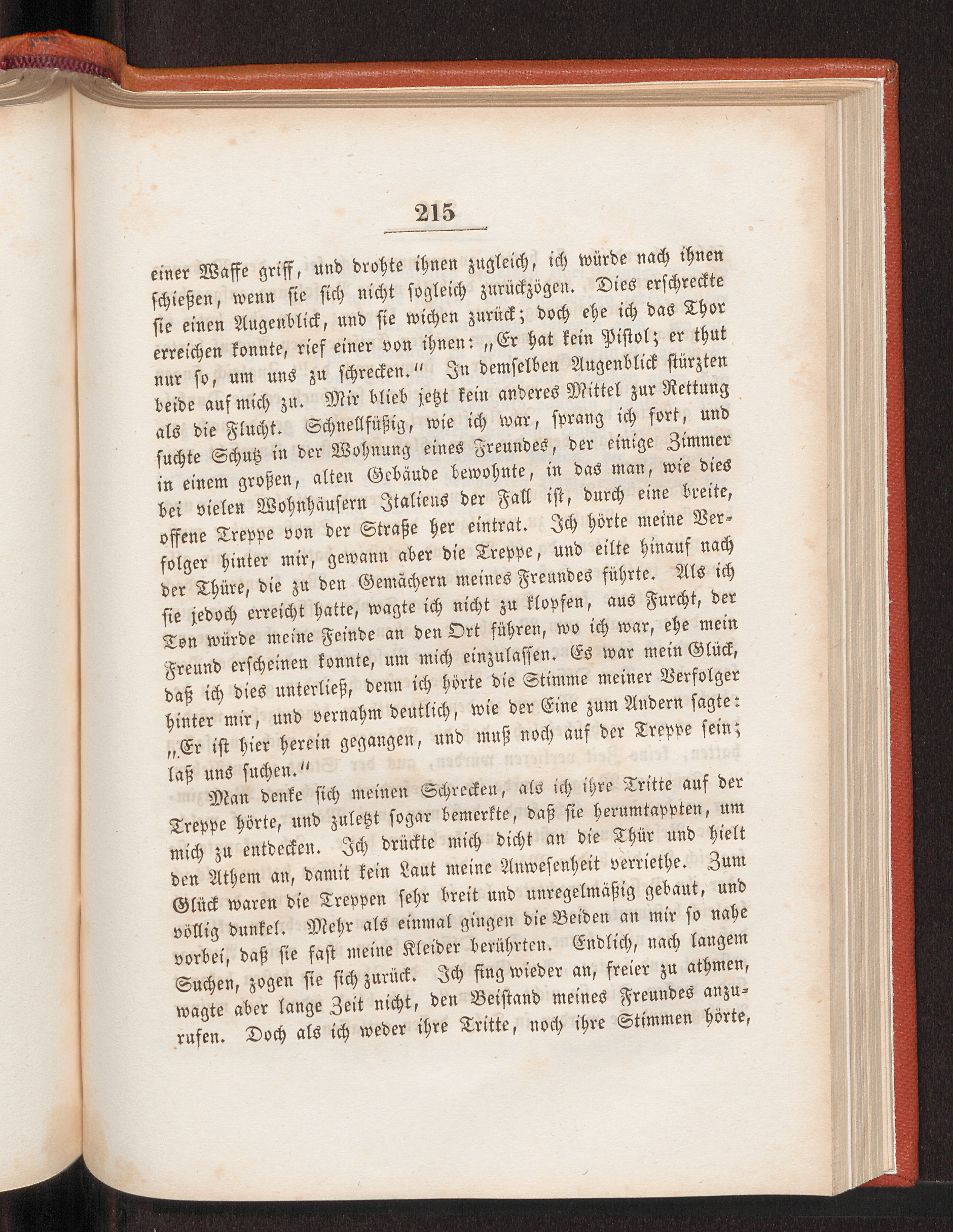 215

einer Waffe griff, und drohte ihnen zugleich, ich würde nach ihnen schießen, wenn sie sich nicht sogleich zurückzögen. Dies erschreckte sie einen Augenblick, und sie wichen zurück; doch ehe ich das Thor erreichen konnte, rief einer von ihnen: „Er hat kein Pistol; er thut nur so, um uns zu schrecken.“ In demselben Augenblick stürzten beide auf mich zu. Mir blieb jetzt kein anderes Mittel zur Rettung als die Flucht. Schnellfüßig, wie ich war, sprang ich fort, und suchte Schutz in der Wohnung eines Freundes, der einige Zimmer in einem großen, alten Gebäude bewohnte, in das man, wie dies bei vielen Wohnhäusern Italiens der Fall ist, durch eine breite, offene Treppe von der Straße her eintrat. Ich hörte meine Verfolger hinter mir, gewann aber die Treppe, und eilte hinauf nach der Thüre, die zu den Gemächern meines Freundes führte. Als ich sie jedoch erreicht hatte, wagte ich nicht zu klopfen, aus Furcht, der Ton würde meine Feinde an den Ort führen, wo ich war, ehe mein Freund erscheinen konnte, um mich einzulassen. Es war mein Glück, daß ich dies unterließ, denn ich hörte die Stimme meiner Verfolger hinter mir, und vernahm deutlich, wie der Eine zum Andern sagte: „Er ist hier herein gegangen, und muß noch auf der Treppe sein; laß uns suchen.“

Man denke sich meinen Schrecken, als ich ihre Tritte auf der Treppe hörte, und zuletzt sogar bemerkte, daß sie herumtappten, um mich zu entdecken. Ich drückte mich dicht an die Thür und hielt den Athem an, damit kein Laut meine Anwesenheit verriethe. Zum Glück waren die Treppen sehr breit und unregelmäßig gebaut, und völlig dunkel. Mehr als einmal gingen die Beiden an mir so nahe vorbei, daß sie fast meine Kleider berührten. Endlich, nach langem Suchen, zogen sie sich zurück. Ich fing wieder an, freier zu athmen, wagte aber lange Zeit nicht, den Beistand meines Freundes anzurufen. Doch als ich weder ihre Tritte, noch ihre Stimmen hörte,